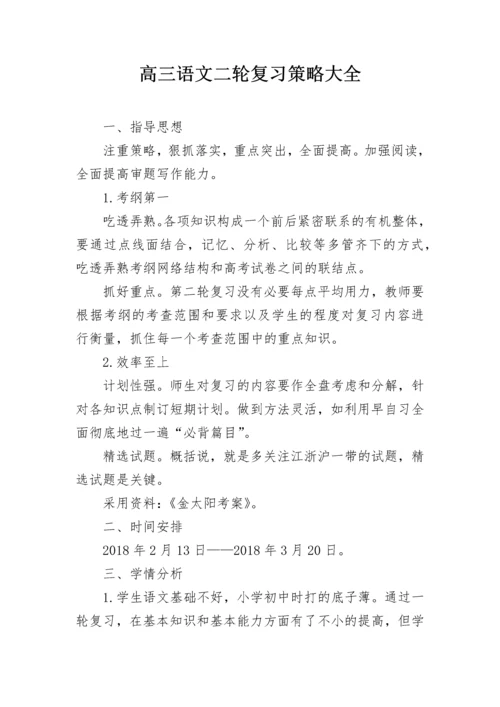 高三语文二轮复习策略大全

一、指导思想

注重策略，狠抓落实，重点突出，全面提高。加强阅读，全面提高审题写作能力。

1.考纲第一

吃透弄熟。各项知识构成一个前后紧密联系的有机整体，要通过点线面结合，记忆、分析、比较等多管齐下的方式，吃透弄熟考纲网络结构和高考试卷之间的联结点。

抓好重点。第二轮复习没有必要每点平均用力，教师要根据考纲的考查范围和要求以及学生的程度对复习内容进行衡量，抓住每一个考查范围中的重点知识。

2.效率至上

计划性强。师生对复习的内容要作全盘考虑和分解，针对各知识点制订短期计划。做到方法灵活，如利用早自习全面彻底地过一遍“必背篇目”。

精选试题。概括说，就是多关注江浙沪一带的试题，精选试题是关键。

采用资料：《金太阳考案》。

二、时间安排

2018年2月13日——2018年3月20日。

三、学情分析

1.学生语文基础不好，小学初中时打的底子薄。通过一轮复习，在基本知识和基本能力方面有了不小的提高，但学